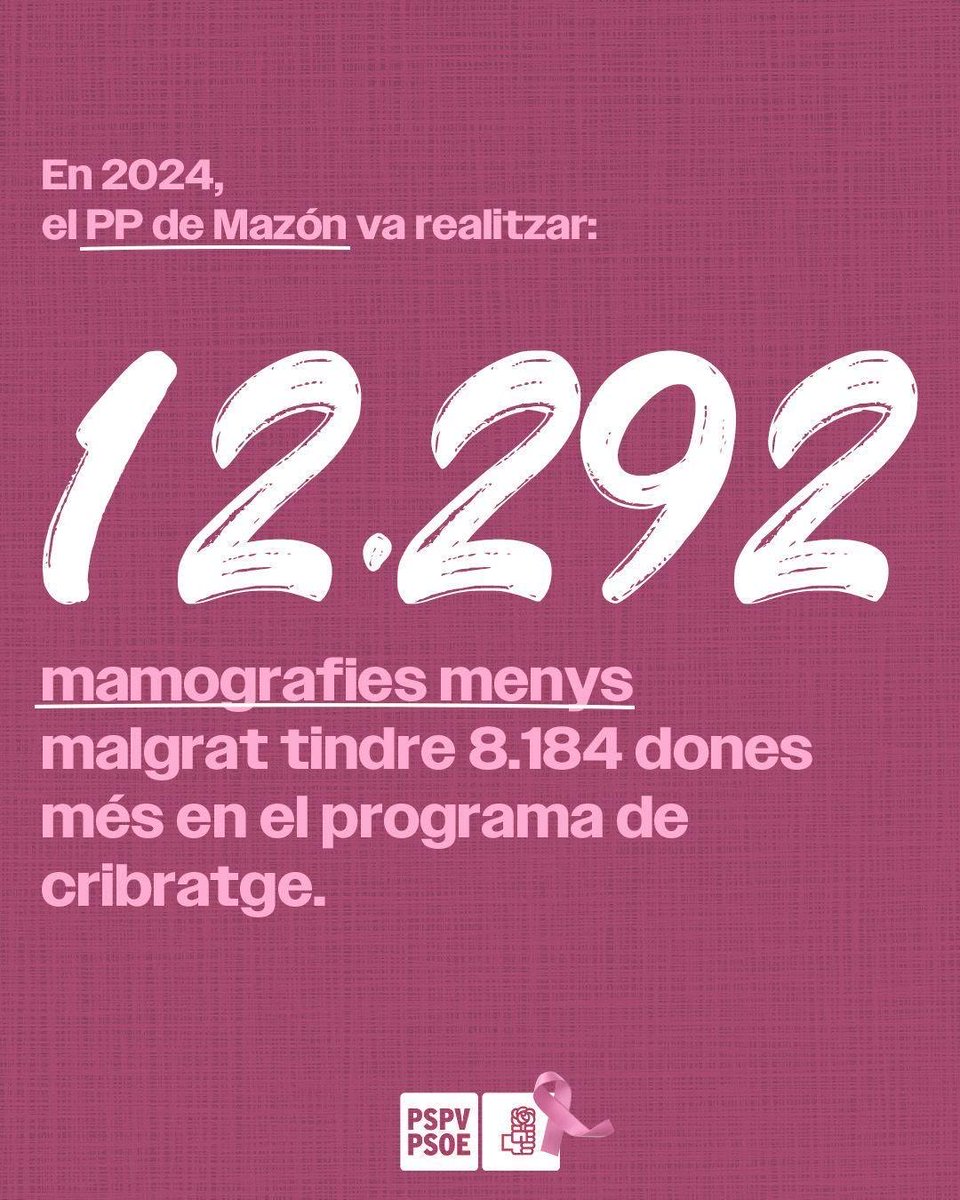 En 2024,
el PP de Mazón va realitzar:

12.292

mamografies menys malgrat tindre 8.184 dones més en el programa de cribratge.

PSPV
PSOE